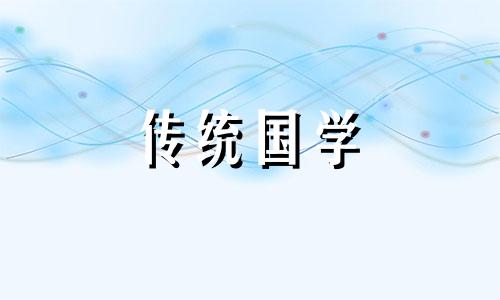 传统国学